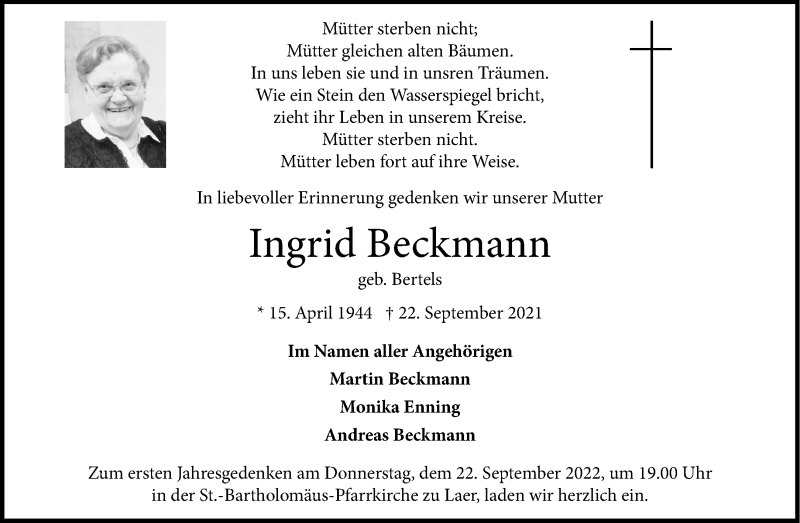 Mütter sterben nicht;
Mütter gleichen alten Bäumen.
In uns leben sie und in unsren Träumen.
Wie ein Stein den Wasserspiegel bricht,
zieht ihr Leben in unserem Kreise.
Mütter sterben nicht.
Mütter leben fort auf ihre Weise.

In liebevoller Erinnerung gedenken wir unserer Mutter

Ingrid Beckmann

geb. Bertels

* 15. April 1944 † 22. September 2021

Im Namen aller Angehörigen

Martin Beckmann

Monika Enning

Andreas Beckmann

Zum ersten Jahresgedenken am Donnerstag, dem 22. September 2022, um 19.00 Uhr in der St.-Bartholomäus-Pfarrkirche zu Laer, laden wir herzlich ein.